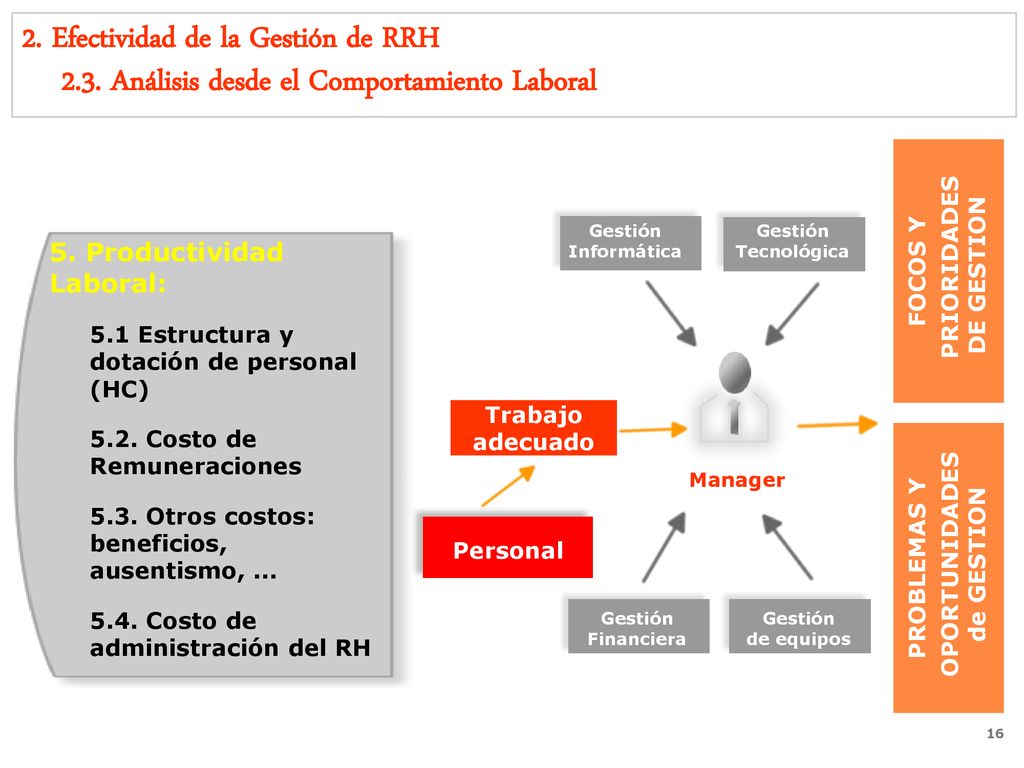 2. Efectividad de la Gestión de RRH

2.3. Análisis desde el Comportamiento Laboral

5. Productividad Laboral:

5.1 Estructura y dotación de personal (HC)

5.2. Costo de Remuneraciones

5.3. Otros costos: beneficios, ausentismo, ...

5.4. Costo de administración del RH

Gestión Informática

Gestión Tecnológica

Trabajo adecuado

Manager

Personal

Gestión Financiera

Gestión de equipos

FOCOS Y PRIORIDADES DE GESTION

PROBLEMAS Y OPORTUNIDADES de GESTION

16